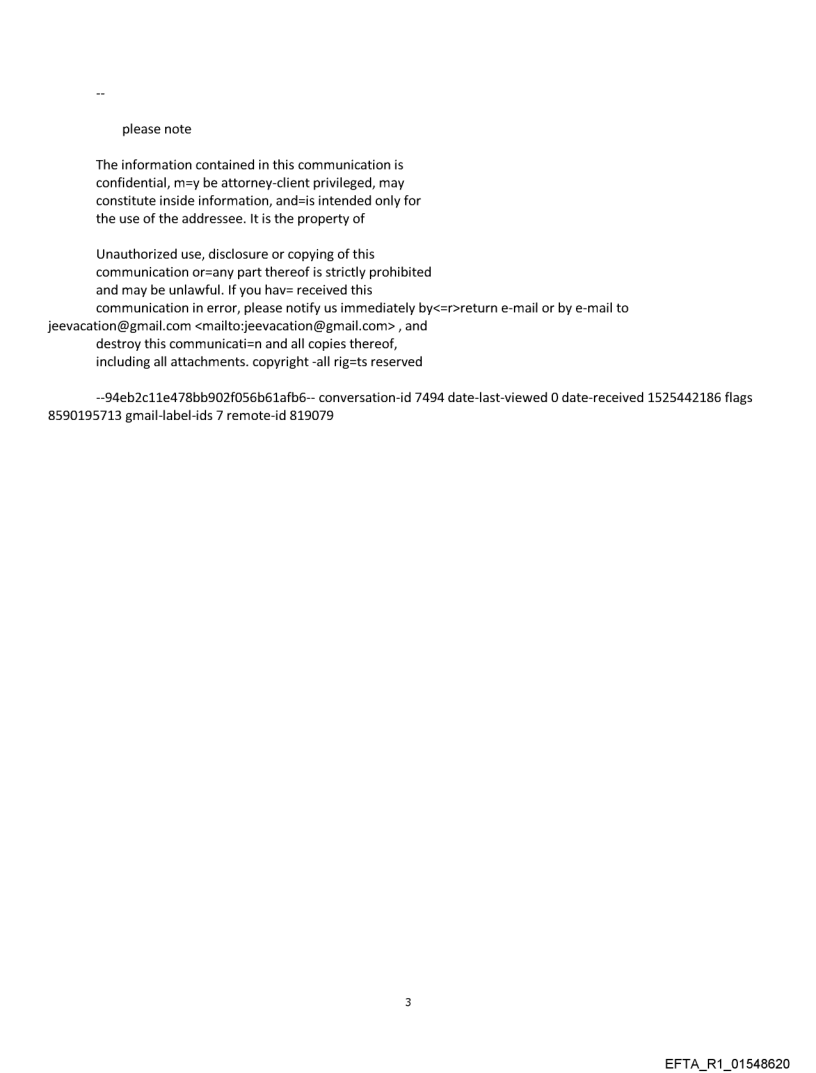 --

please note

The information contained in this communication is confidential, m=y be attorney-client privileged, may constitute inside information, and=is intended only for the use of the addressee. It is the property of

Unauthorized use, disclosure or copying of this communication or=any part thereof is strictly prohibited and may be unlawful. If you hav= received this communication in error, please notify us immediately by<=r>return e-mail or by e-mail to jeevacation@gmail.com <mailto:jeevacation@gmail.com> , and destroy this communicati=n and all copies thereof, including all attachments. copyright -all rig=ts reserved

--94eb2c11e478bb902f056b61afb6-- conversation-id 7494 date-last-viewed 0 date-received 1525442186 flags 8590195713 gmail-label-ids 7 remote-id 819079

3

EFTA_R1_01548620